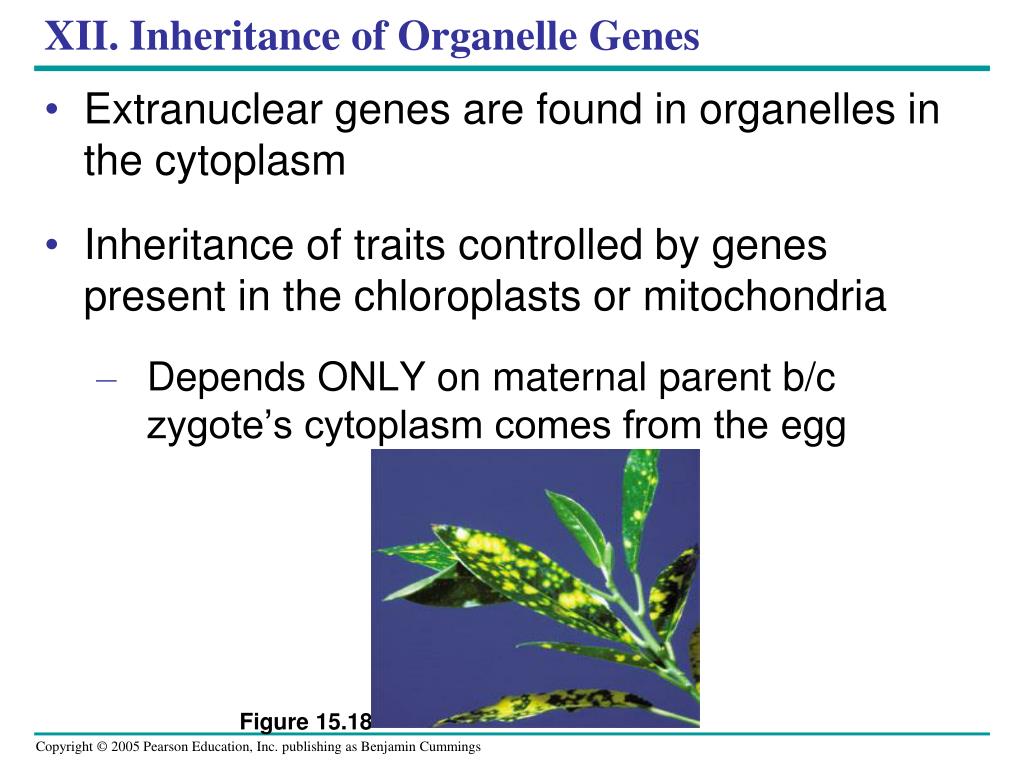 XII. Inheritance of Organelle Genes

• Extranuclear genes are found in organelles in the cytoplasm

• Inheritance of traits controlled by genes present in the chloroplasts or mitochondria

– Depends ONLY on maternal parent b/c zygote's cytoplasm comes from the egg

Figure 15.18

Copyright © 2005 Pearson Education, Inc. publishing as Benjamin Cummings